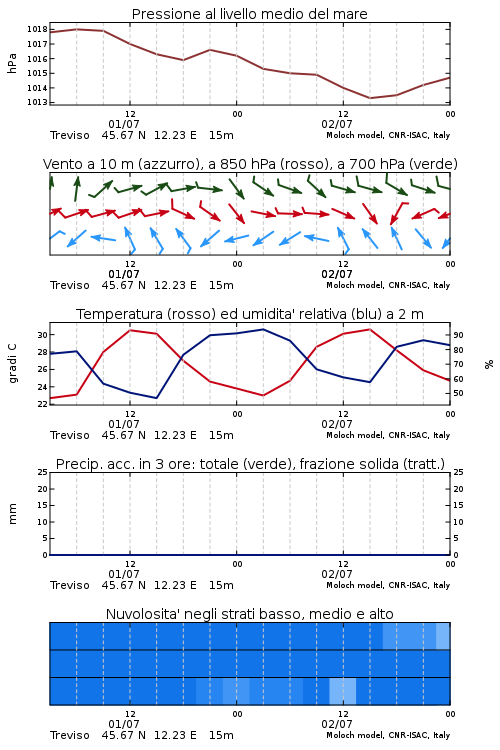 Pressione al livello medio del mare

hPa

1018
1017
1016
1015
1014
1013

12
01/07
00
12
02/07
00

Treviso 45.67 N 12.23 E 15m
Moloch model, CNR-ISAC, Italy

Vento a 10 m (azzurro), a 850 hPa (rosso), a 700 hPa (verde)

12
01/07
00
12
02/07
00

Treviso 45.67 N 12.23 E 15m
Moloch model, CNR-ISAC, Italy

Temperatura (rosso) ed umidita' relativa (blu) a 2 m

gradi C

30
28
26
24
22

%

90
80
70
60
50

12
01/07
00
12
02/07
00

Treviso 45.67 N 12.23 E 15m
Moloch model, CNR-ISAC, Italy

Precip. acc. in 3 ore: totale (verde), frazione solida (tratt.)

mm

25
20
15
10
5
0

25
20
15
10
5
0

12
01/07
00
12
02/07
00

Treviso 45.67 N 12.23 E 15m
Moloch model, CNR-ISAC, Italy

Nuvolosita' negli strati basso, medio e alto

12
01/07
00
12
02/07
00

Treviso 45.67 N 12.23 E 15m
Moloch model, CNR-ISAC, Italy